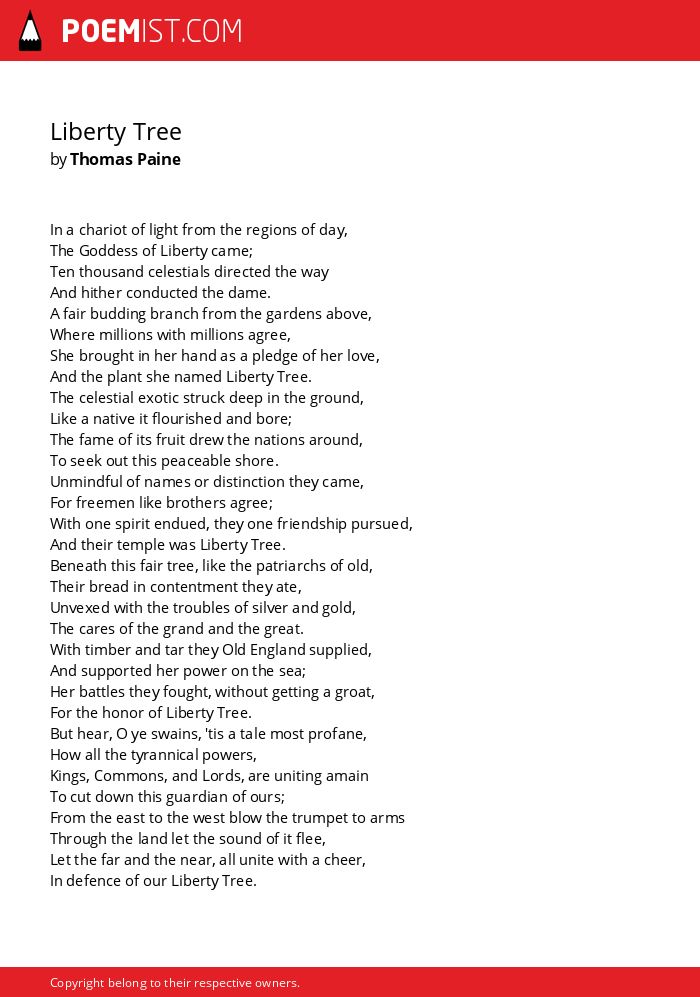 POEMIST.COM

Liberty Tree
by Thomas Paine

In a chariot of light from the regions of day,
The Goddess of Liberty came;
Ten thousand celestials directed the way
And hither conducted the dame.
A fair budding branch from the gardens above,
Where millions with millions agree,
She brought in her hand as a pledge of her love,
And the plant she named Liberty Tree.
The celestial exotic struck deep in the ground,
Like a native it flourished and bore;
The fame of its fruit drew the nations around,
To seek out this peaceable shore.
Unmindful of names or distinction they came,
For freemen like brothers agree;
With one spirit endued, they one friendship pursued,
And their temple was Liberty Tree.
Beneath this fair tree, like the patriarchs of old,
Their bread in contentment they ate,
Unvexed with the troubles of silver and gold,
The cares of the grand and the great.
With timber and tar they Old England supplied,
And supported her power on the sea;
Her battles they fought, without getting a groat,
For the honor of Liberty Tree.
But hear, O ye swains, 'tis a tale most profane,
How all the tyrannical powers,
Kings, Commons, and Lords, are uniting amain
To cut down this guardian of ours;
From the east to the west blow the trumpet to arms
Through the land let the sound of it flee,
Let the far and the near, all unite with a cheer,
In defence of our Liberty Tree.

Copyright belong to their respective owners.